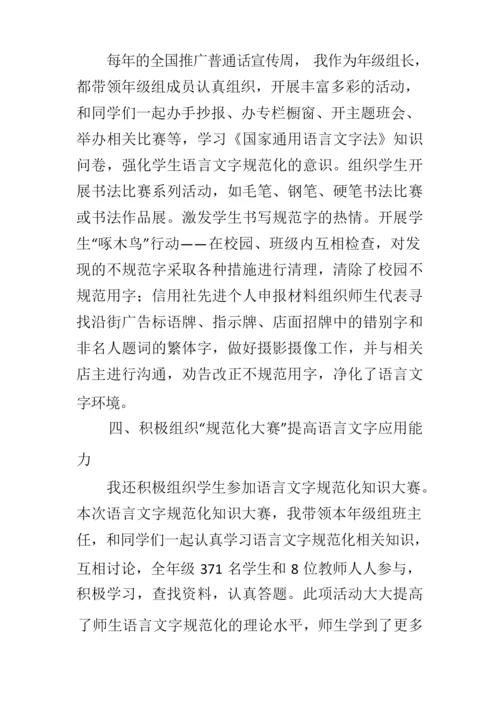 每年的全国推广普通话宣传周，我作为年级组长，都带领年级组成员认真组织，开展丰富多彩的活动，和同学们一起办手抄报、办专栏橱窗、开主题班会、举办相关比赛等，学习《国家通用语言文字法》知识问卷，强化学生语言文字规范化的意识。组织学生开展书法比赛系列活动，如毛笔、钢笔、硬笔书法比赛或书法作品展。激发学生书写规范字的热情。开展学生“啄木鸟”行动——在校园、班级内互相检查，对发现的不规范字采取各种措施进行清理，清除了校园不规范用字；信用社先进个人申报材料组织师生代表寻找沿街广告标语牌、指示牌、店面招牌中的错别字和非名人题词的繁体字，做好摄影摄像工作，并与相关店主进行沟通，劝告改正不规范用字，净化了语言文字环境。

四、积极组织“规范化大赛”提高语言文字应用能力

我还积极组织学生参加语言文字规范化知识大赛。本次语言文字规范化知识大赛，我带领本年级组班主任，和同学们一起认真学习语言文字规范化相关知识，互相讨论，全年级 371 名学生和 8 位教师人人参与，积极学习，查找资料，认真答题。此项活动大大提高了师生语言文字规范化的理论水平，师生学到了更多